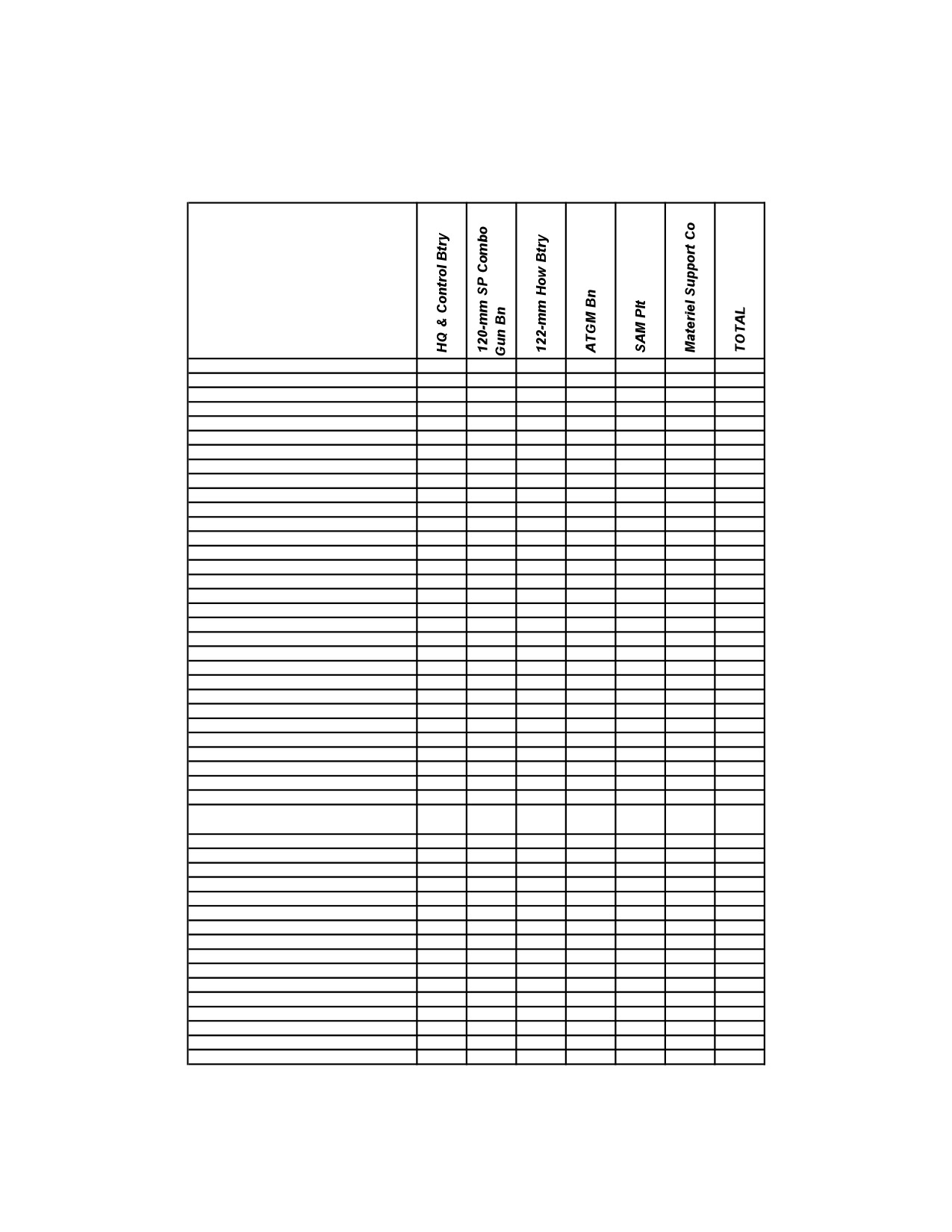 |  | HQ & Control Btry | 120-mm SP Combo Gun Bn | 122-mm How Btry | ATGM Bn | SAM Plt | Materiel Support Co | TOTAL |
|---|---|---|---|---|---|---|---|